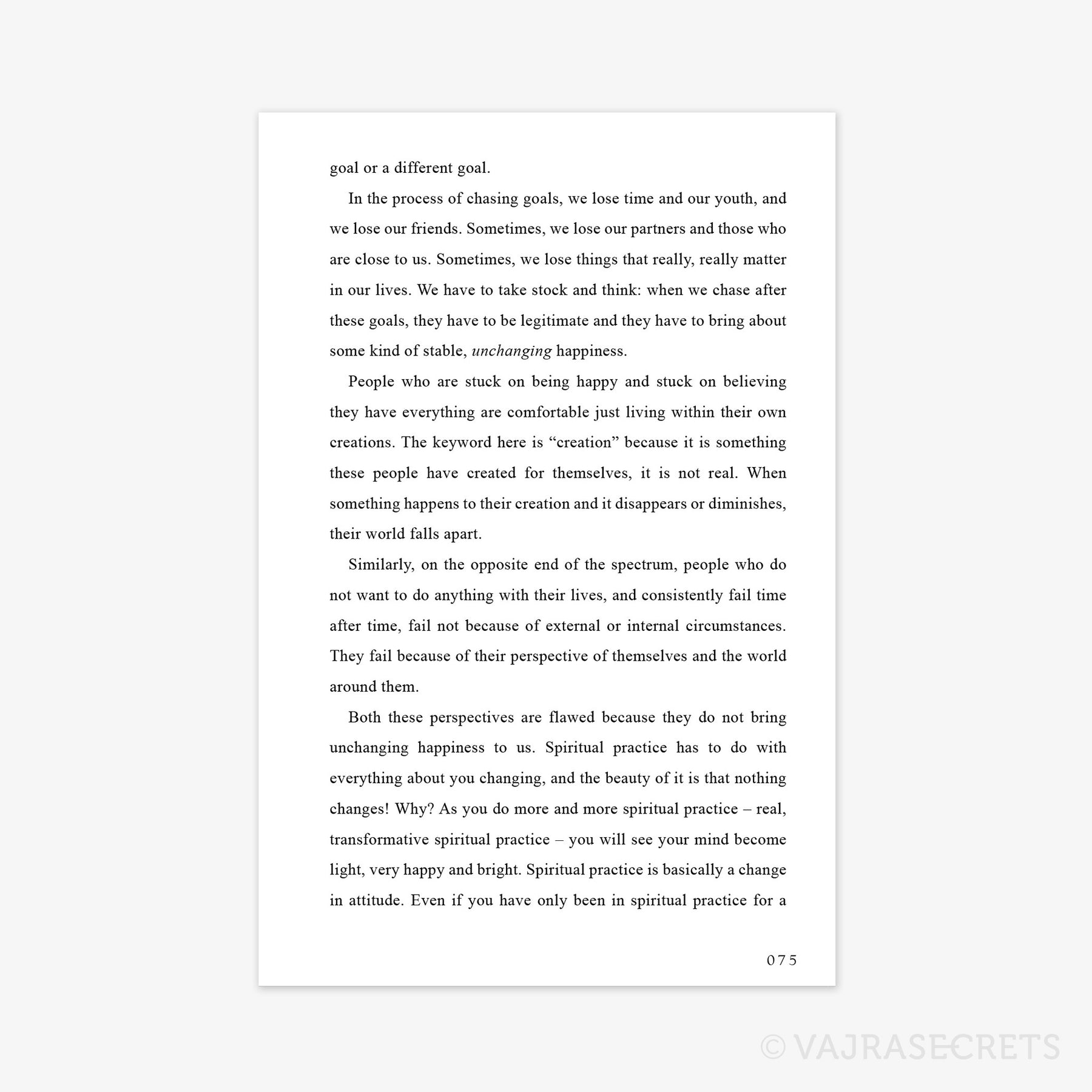 goal or a different goal.

In the process of chasing goals, we lose time and our youth, and we lose our friends. Sometimes, we lose our partners and those who are close to us. Sometimes, we lose things that really, really matter in our lives. We have to take stock and think: when we chase after these goals, they have to be legitimate and they have to bring about some kind of stable, unchanging happiness.

People who are stuck on being happy and stuck on believing they have everything are comfortable just living within their own creations. The keyword here is "creation" because it is something these people have created for themselves, it is not real. When something happens to their creation and it disappears or diminishes, their world falls apart.

Similarly, on the opposite end of the spectrum, people who do not want to do anything with their lives, and consistently fail time after time, fail not because of external or internal circumstances. They fail because of their perspective of themselves and the world around them.

Both these perspectives are flawed because they do not bring unchanging happiness to us. Spiritual practice has to do with everything about you changing, and the beauty of it is that nothing changes! Why? As you do more and more spiritual practice – real, transformative spiritual practice – you will see your mind become light, very happy and bright. Spiritual practice is basically a change in attitude. Even if you have only been in spiritual practice for a

075

© VAJRASECRETS